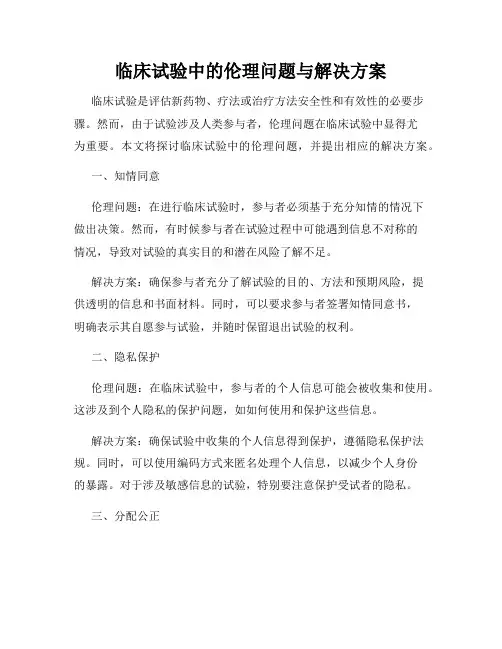 临床试验中的伦理问题与解决方案

临床试验是评估新药物、疗法或治疗方法安全性和有效性的必要步骤。然而，由于试验涉及人类参与者，伦理问题在临床试验中显得尤为重要。本文将探讨临床试验中的伦理问题，并提出相应的解决方案。

一、知情同意

伦理问题：在进行临床试验时，参与者必须基于充分知情的情况下做出决策。然而，有时候参与者在试验过程中可能遇到信息不对称的情况，导致对试验的真实目的和潜在风险了解不足。

解决方案：确保参与者充分了解试验的目的、方法和预期风险，提供透明的信息和书面材料。同时，可以要求参与者签署知情同意书，明确表示其自愿参与试验，并随时保留退出试验的权利。

二、隐私保护

伦理问题：在临床试验中，参与者的个人信息可能会被收集和使用。这涉及到个人隐私的保护问题，如如何使用和保护这些信息。

解决方案：确保试验中收集的个人信息得到保护，遵循隐私保护法规。同时，可以使用编码方式来匿名处理个人信息，以减少个人身份的暴露。对于涉及敏感信息的试验，特别要注意保护受试者的隐私。

三、分配公正